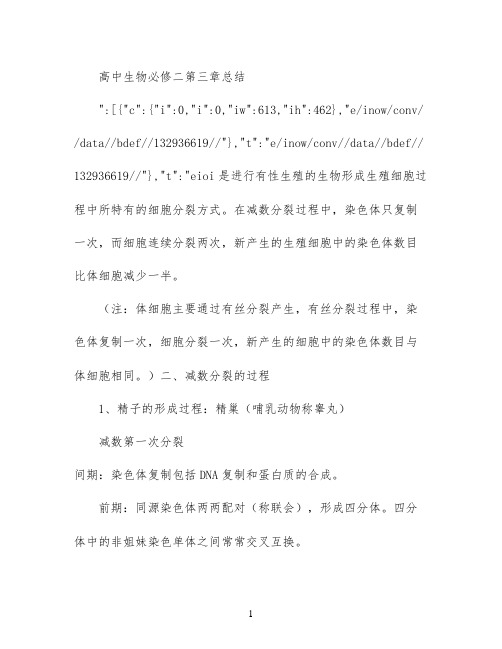 高中生物必修二第三章总结

":[{"c":{"i":0,"i":0,"iw":613,"ih":462},"e/inow/conv//data//bdef//132936619//"},"t":"e/inow/conv//data//bdef//132936619//"},"t":"eioi 是进行有性生殖的生物形成生殖细胞过程中所特有的细胞分裂方式。在减数分裂过程中，染色体只复制一次，而细胞连续分裂两次，新产生的生殖细胞中的染色体数目比体细胞减少一半。

（注：体细胞主要通过有丝分裂产生，有丝分裂过程中，染色体复制一次，细胞分裂一次，新产生的细胞中的染色体数目与体细胞相同。）二、减数分裂的过程

1、精子的形成过程：精巢（哺乳动物称睾丸）

减数第一次分裂

间期：染色体复制包括 DNA 复制和蛋白质的合成。

前期：同源染色体两两配对（称联会），形成四分体。四分体中的非姐妹染色单体之间常常交叉互换。

1